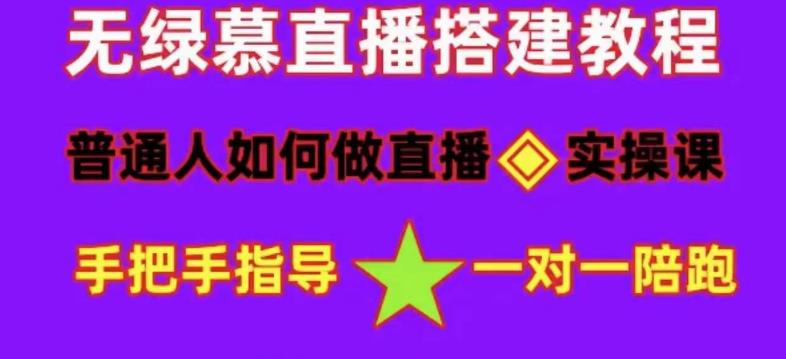 无绿慕直播搭建教程

普通人如何做直播 实操课

手把手指导 一对一陪跑